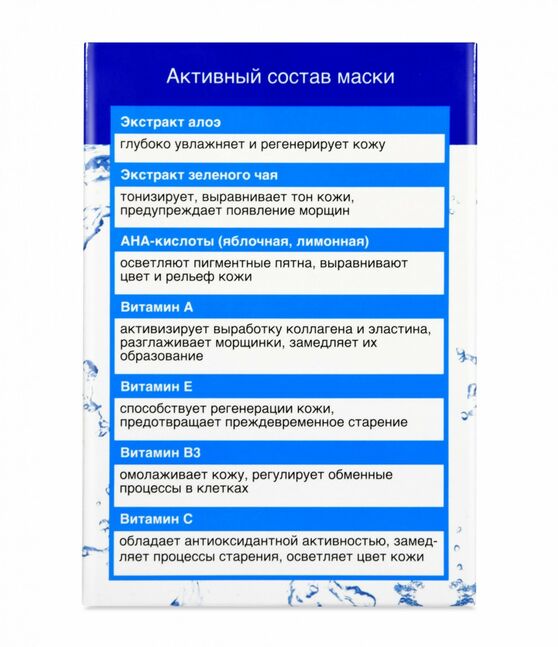 Активный состав маски

Экстракт алоэ

глубоко увлажняет и регенерирует кожу

Экстракт зеленого чая

тонизирует, выравнивает тон кожи, предупреждает появление морщин

АНА-кислоты (яблочная, лимонная)

осветляют пигментные пятна, выравнивают цвет и рельеф кожи

Витамин А

активизирует выработку коллагена и эластина, разглаживает морщинки, замедляет их образование

Витамин Е

способствует регенерации кожи, предотвращает преждевременное старение

Витамин В3

омолаживает кожу, регулирует обменные процессы в клетках

Витамин С

обладает антиоксидантной активностью, замедляет процессы старения, осветляет цвет кожи